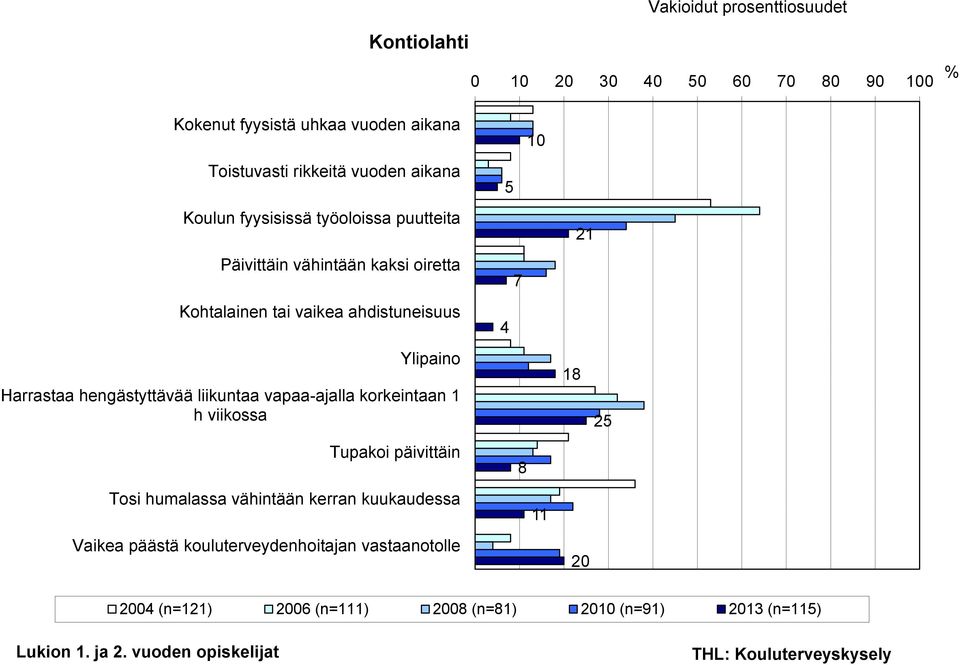 Vakioidut prosenttiosuudet

Kontiolahti

0 10 20 30 40 50 60 70 80 90 100 %

Kokenut fyysistä uhkaa vuoden aikana 10

Toistuvasti rikkeitä vuoden aikana 5

Koulun fyysisissä työoloissa puutteita 21

Päivittäin vähintään kaksi oiretta 7

Kohtalainen tai vaikea ahdistuneisuus 4

Ylipaino 18

Harrastaa hengästyttävää liikuntaa vapaa-ajalla korkeintaan 1 h viikossa 25

Tupakoi päivittäin 8

Tosi humalassa vähintään kerran kuukaudessa 11

Vaikea päästä kouluterveydenhoitajan vastaanotolle 20

2004 (n=121) 2006 (n=111) 2008 (n=81) 2010 (n=91) 2013 (n=115)

Lukion 1. ja 2. vuoden opiskelijat

THL: Kouluterveyskysely